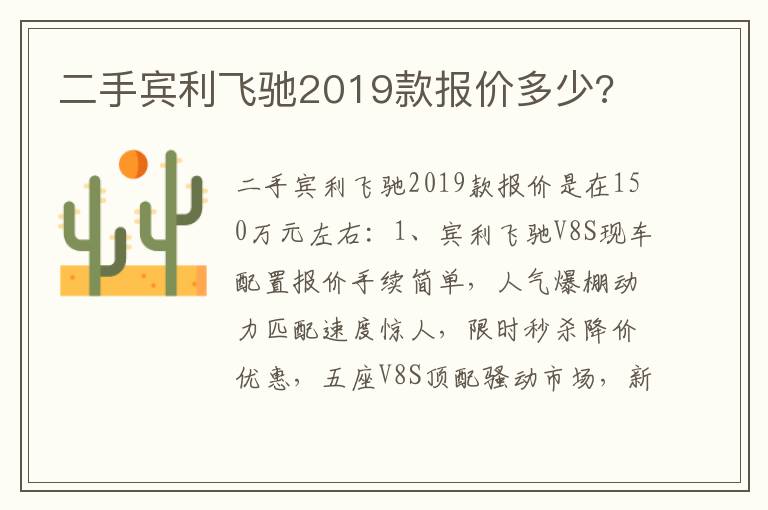 二手宾利飞驰2019款报价多少?

二手宾利飞驰2019款报价是在150万元左右：1、宾利飞驰V8S现车配置报价手续简单，人气爆棚动力匹配速度惊人，限时秒杀降价优惠，五座V8S顶配骚动市场，新